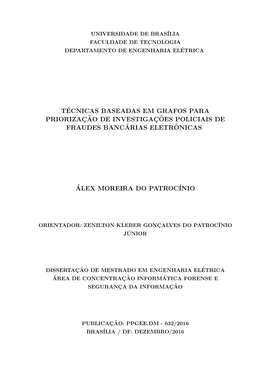 UNIVERSIDADE DE BRASÍLIA
FACULDADE DE TECNOLOGIA
DEPARTAMENTO DE ENGENHARIA ELÉTRICA

TÉCNICAS BASEADAS EM GRAFOS PARA PRIORIZAÇÃO DE INVESTIGAÇÕES POLICIAIS DE FRAUDES BANCÁRIAS ELETRÔNICAS

ÁLEX MOREIRA DO PATROCÍNIO

ORIENTADOR: ZENILTON KLEBER GONÇALVES DO PATROCÍNIO JÚNIOR

DISSERTAÇÃO DE MESTRADO EM ENGENHARIA ELÉTRICA
ÁREA DE CONCENTRAÇÃO INFORMÁTICA FORENSE E SEGURANÇA DA INFORMAÇÃO

PUBLICAÇÃO: PPGEE.DM - 632/2016
BRASÍLIA / DF: DEZEMBRO/2016